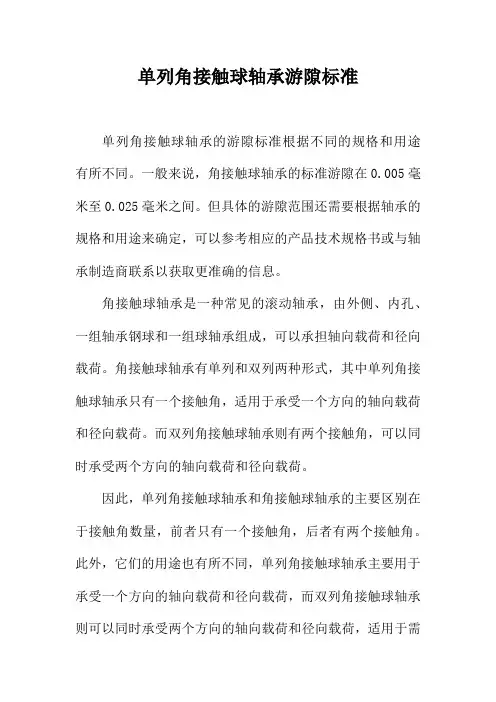 单列角接触球轴承游隙标准

单列角接触球轴承的游隙标准根据不同的规格和用途有所不同。一般来说，角接触球轴承的标准游隙在0.005毫米至0.025毫米之间。但具体的游隙范围还需要根据轴承的规格和用途来确定，可以参考相应的产品技术规格书或与轴承制造商联系以获取更准确的信息。

角接触球轴承是一种常见的滚动轴承，由外侧、内孔、一组轴承钢球和一组球轴承组成，可以承担轴向载荷和径向载荷。角接触球轴承有单列和双列两种形式，其中单列角接触球轴承只有一个接触角，适用于承受一个方向的轴向载荷和径向载荷。而双列角接触球轴承则有两个接触角，可以同时承受两个方向的轴向载荷和径向载荷。

因此，单列角接触球轴承和角接触球轴承的主要区别在于接触角数量，前者只有一个接触角，后者有两个接触角。此外，它们的用途也有所不同，单列角接触球轴承主要用于承受一个方向的轴向载荷和径向载荷，而双列角接触球轴承则可以同时承受两个方向的轴向载荷和径向载荷，适用于需